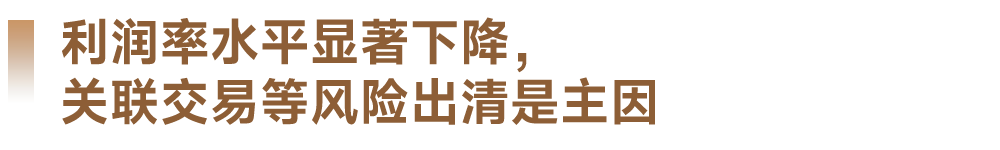 利润率水平显著下降，
关联交易等风险出清是主因